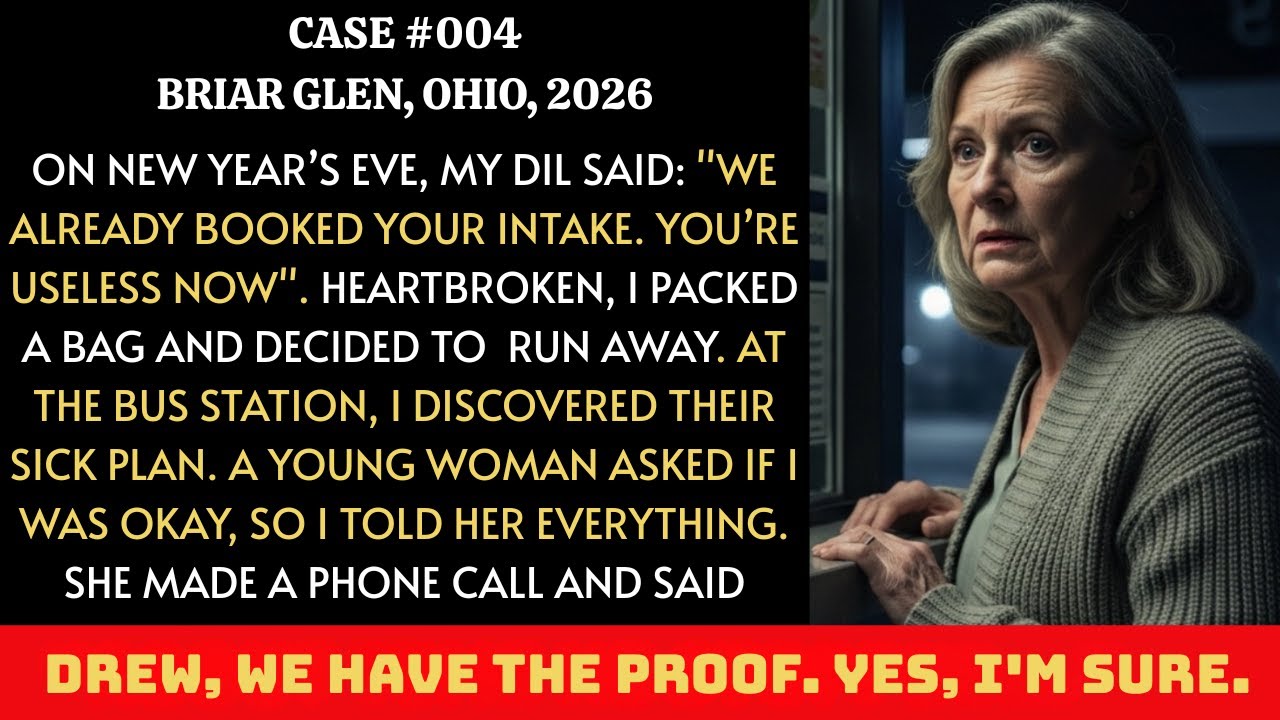 CASE #004
BRIAR GLEN, OHIO, 2026

ON NEW YEAR'S EVE, MY DIL SAID: "WE ALREADY BOOKED YOUR INTAKE. YOU'RE USELESS NOW". HEARTBROKEN, I PACKED A BAG AND DECIDED TO RUN AWAY. AT THE BUS STATION, I DISCOVERED THEIR SICK PLAN. A YOUNG WOMAN ASKED IF I WAS OKAY, SO I TOLD HER EVERYTHING. SHE MADE A PHONE CALL AND SAID

DREW, WE HAVE THE PROOF. YES, I'M SURE.